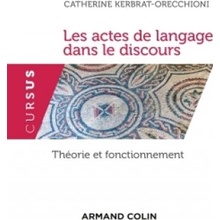 CATHERINE KERBRAT-ORECCHIONI

Les actes de langage dans le discours

CURSUS

Théorie et fonctionnement

ARMAND COLIN